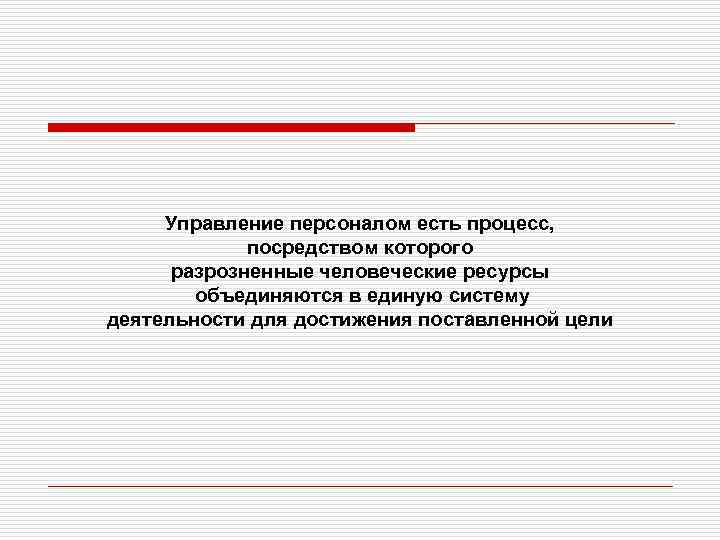 Управление персоналом есть процесс, посредством которого разрозненные человеческие ресурсы объединяются в единую систему деятельности для достижения поставленной цели